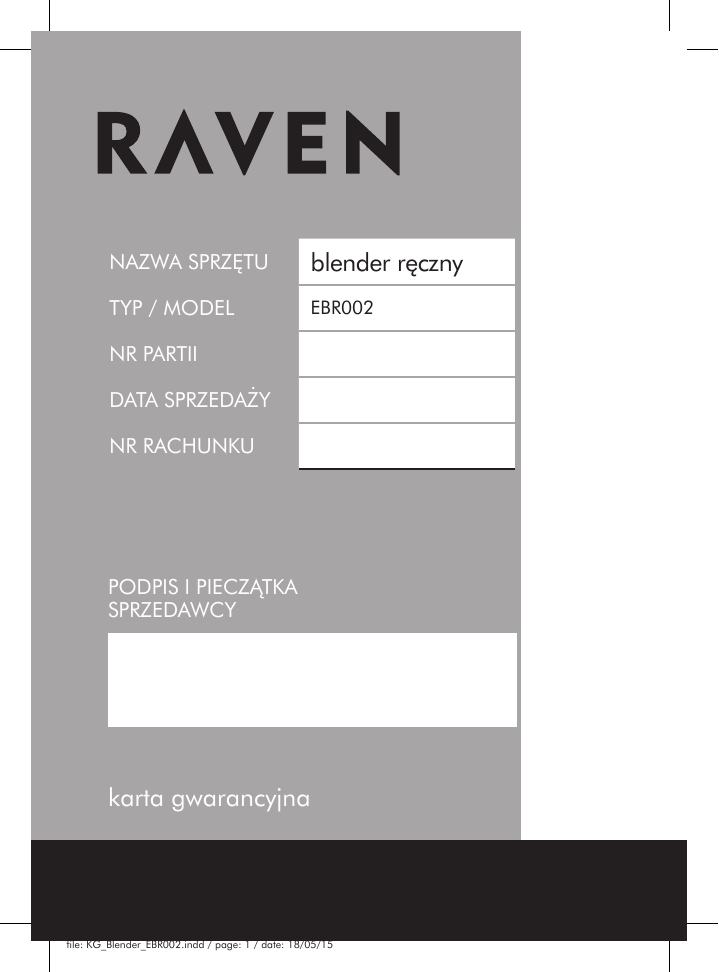 RAVEN

NAZWA SPRZĘTU
blender ręczny

TYP / MODEL
EBR002

NR PARTII

DATA SPRZEDAŻY

NR RACHUNKU

PODPIS I PIECZĄTKA SPRZEDAWCY

karta gwarancyjna

file: KG_Blender_EBR002.indd / page: 1 / date: 18/05/15